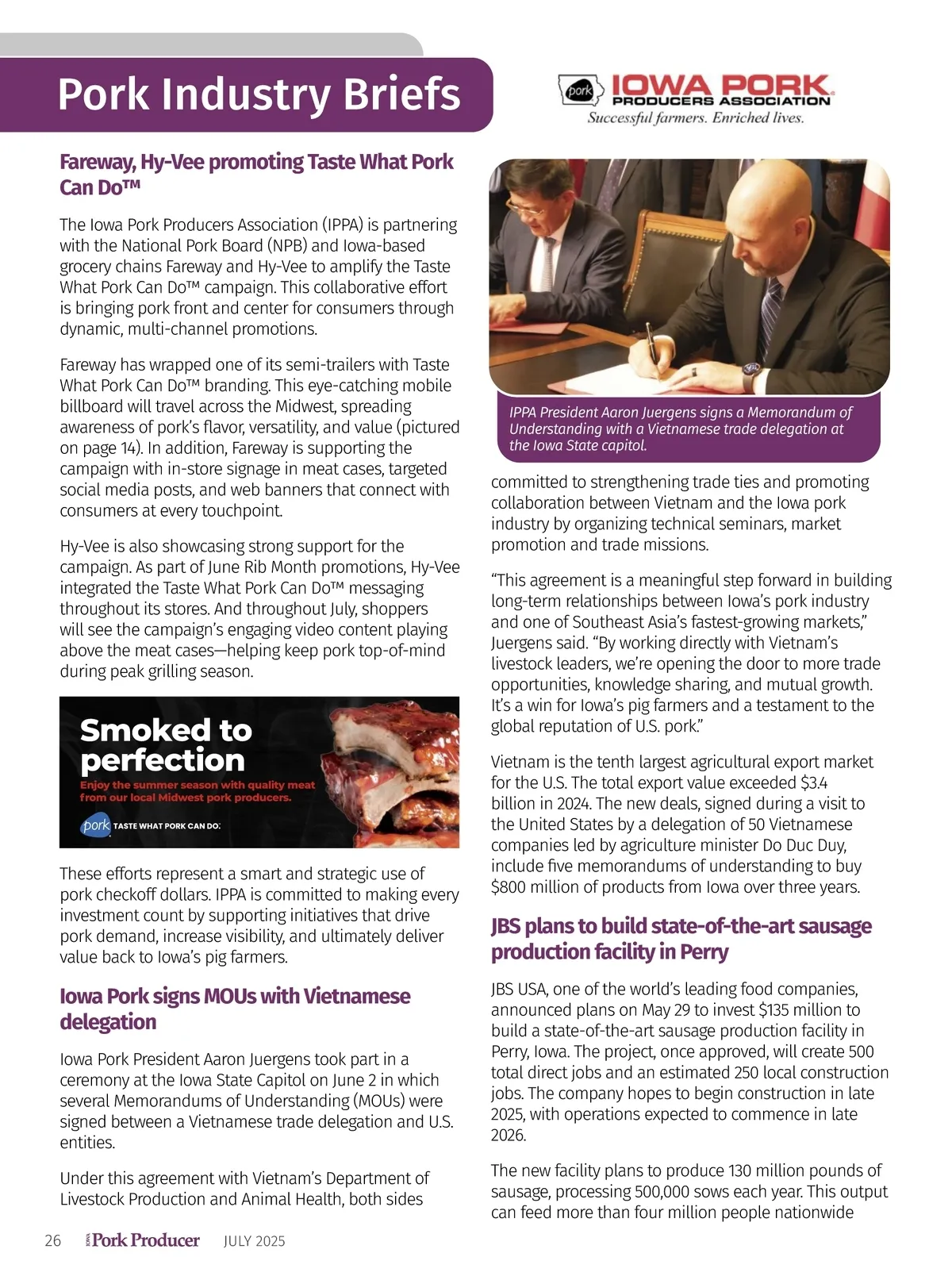 Pork Industry Briefs

pork IOWA PORK PRODUCERS ASSOCIATION
Successful farmers. Enriched lives.

Fareway, Hy-Vee promoting Taste What Pork Can Do™

The Iowa Pork Producers Association (IPPA) is partnering with the National Pork Board (NPB) and Iowa-based grocery chains Fareway and Hy-Vee to amplify the Taste What Pork Can Do™ campaign. This collaborative effort is bringing pork front and center for consumers through dynamic, multi-channel promotions.

Fareway has wrapped one of its semi-trailers with Taste What Pork Can Do™ branding. This eye-catching mobile billboard will travel across the Midwest, spreading awareness of pork's flavor, versatility, and value (pictured on page 14). In addition, Fareway is supporting the campaign with in-store signage in meat cases, targeted social media posts, and web banners that connect with consumers at every touchpoint.

Hy-Vee is also showcasing strong support for the campaign. As part of June Rib Month promotions, Hy-Vee integrated the Taste What Pork Can Do™ messaging throughout its stores. And throughout July, shoppers will see the campaign's engaging video content playing above the meat cases—helping keep pork top-of-mind during peak grilling season.

Smoked to perfection
Enjoy the summer season with quality meat from our local Midwest pork producers.
pork TASTE WHAT PORK CAN DO.

These efforts represent a smart and strategic use of pork checkoff dollars. IPPA is committed to making every investment count by supporting initiatives that drive pork demand, increase visibility, and ultimately deliver value back to Iowa's pig farmers.

Iowa Pork signs MOUs with Vietnamese delegation

Iowa Pork President Aaron Juergens took part in a ceremony at the Iowa State Capitol on June 2 in which several Memorandums of Understanding (MOUs) were signed between a Vietnamese trade delegation and U.S. entities.

Under this agreement with Vietnam's Department of Livestock Production and Animal Health, both sides

IPPA President Aaron Juergens signs a Memorandum of Understanding with a Vietnamese trade delegation at the Iowa State capitol.

committed to strengthening trade ties and promoting collaboration between Vietnam and the Iowa pork industry by organizing technical seminars, market promotion and trade missions.

"This agreement is a meaningful step forward in building long-term relationships between Iowa's pork industry and one of Southeast Asia's fastest-growing markets," Juergens said. "By working directly with Vietnam's livestock leaders, we're opening the door to more trade opportunities, knowledge sharing, and mutual growth. It's a win for Iowa's pig farmers and a testament to the global reputation of U.S. pork."

Vietnam is the tenth largest agricultural export market for the U.S. The total export value exceeded $3.4 billion in 2024. The new deals, signed during a visit to the United States by a delegation of 50 Vietnamese companies led by agriculture minister Do Duc Duy, include five memorandums of understanding to buy $800 million of products from Iowa over three years.

JBS plans to build state-of-the-art sausage production facility in Perry

JBS USA, one of the world's leading food companies, announced plans on May 29 to invest $135 million to build a state-of-the-art sausage production facility in Perry, Iowa. The project, once approved, will create 500 total direct jobs and an estimated 250 local construction jobs. The company hopes to begin construction in late 2025, with operations expected to commence in late 2026.

The new facility plans to produce 130 million pounds of sausage, processing 500,000 sows each year. This output can feed more than four million people nationwide

26 IOWA Pork Producer JULY 2025